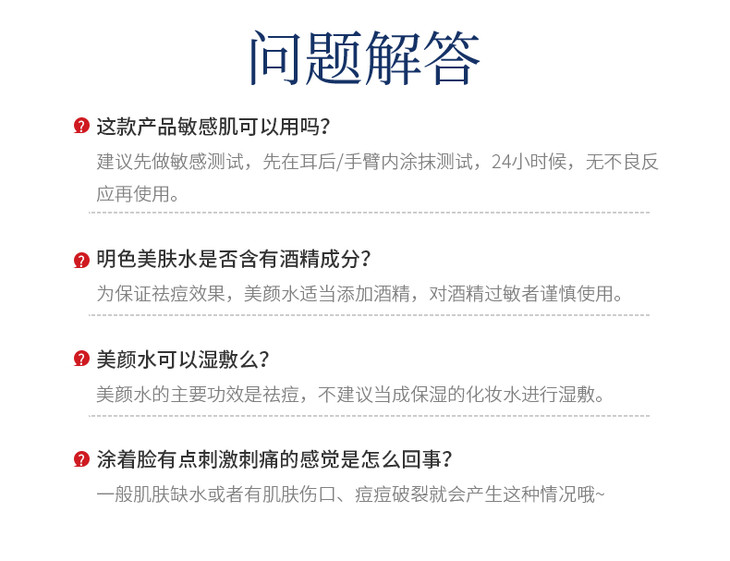 问题解答

这款产品敏感肌可以用吗?

建议先做敏感测试，先在耳后/手臂内涂抹测试，24小时候，无不良反应再使用。

明色美肤水是否含有酒精成分?

为保证祛痘效果，美颜水适当添加酒精，对酒精过敏者谨慎使用。

美颜水可以湿敷么?

美颜水的主要功效是祛痘，不建议当成保湿的化妆水进行湿敷。

涂着脸有点刺激刺痛的感觉是怎么回事?

一般肌肤缺水或者有肌肤伤口、痘痘破裂就会产生这种情况哦~